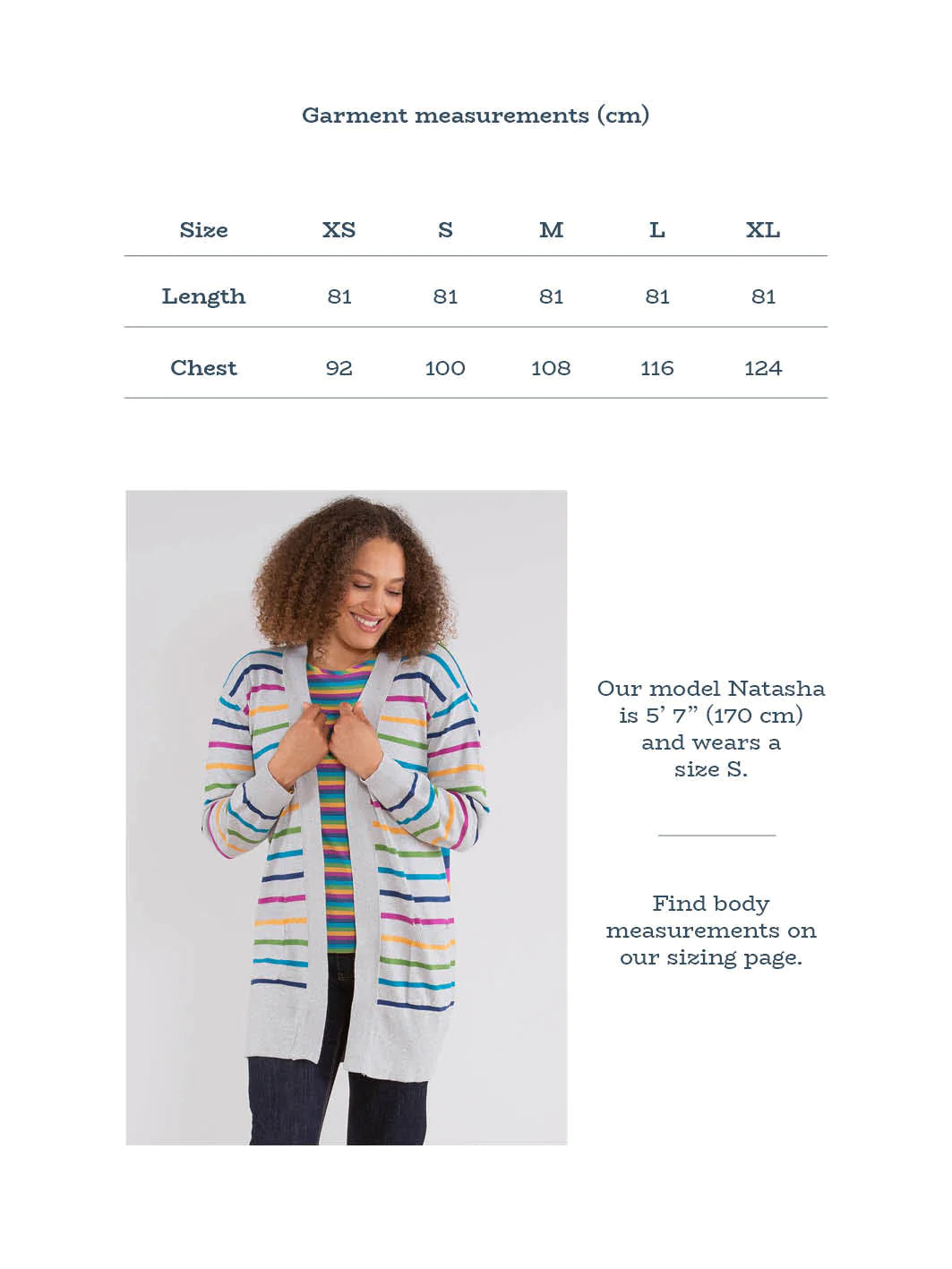 Garment measurements (cm)

| Size | XS | S | M | L | XL |
|---|---|---|---|---|---|
| Length | 81 | 81 | 81 | 81 | 81 |
| Chest | 92 | 100 | 108 | 116 | 124 |

Our model Natasha is 5' 7" (170 cm) and wears a size S.

Find body measurements on our sizing page.